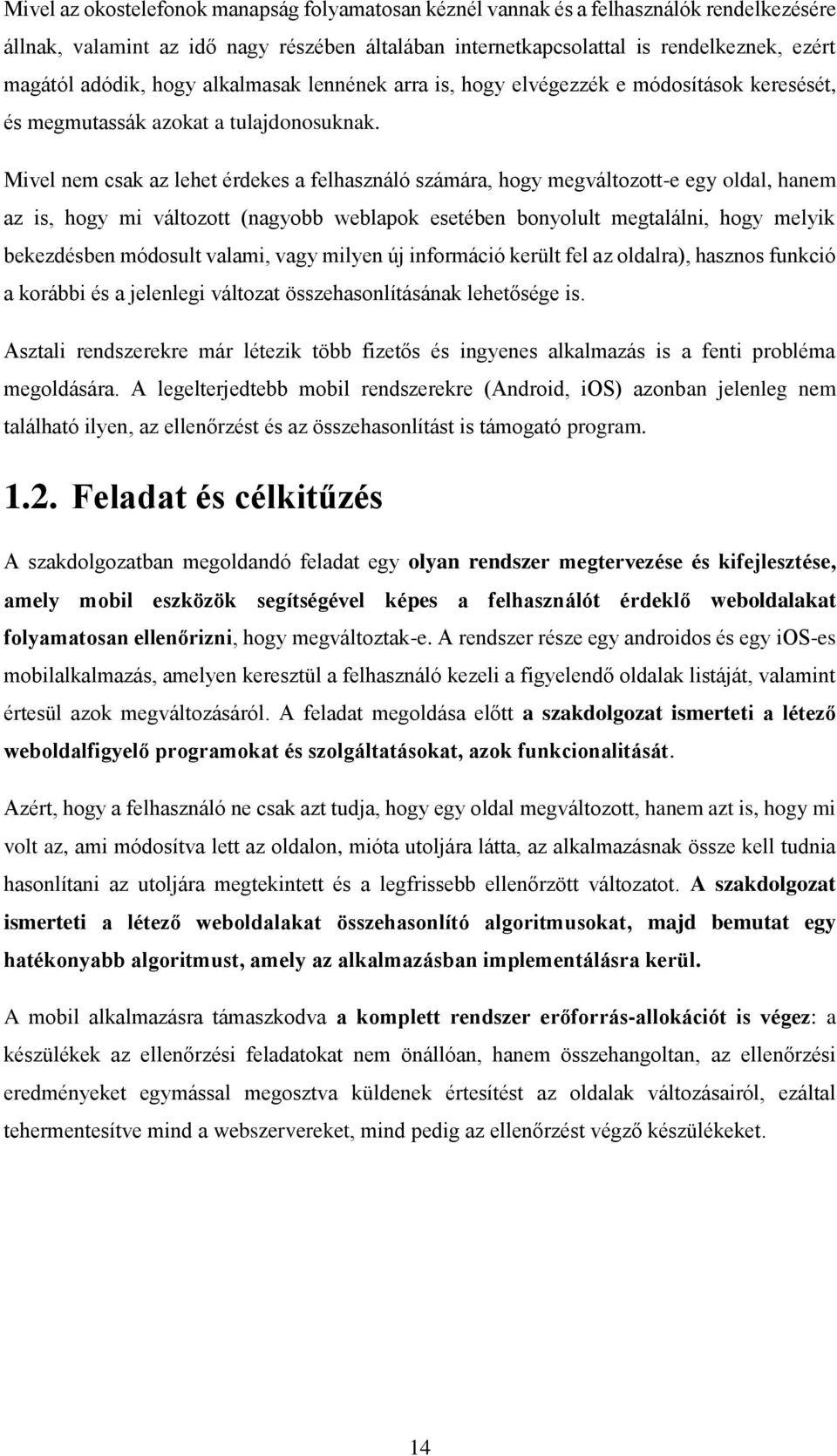 Mivel az okostelefonok manapság folyamatosan kéznél vannak és a felhasználók rendelkezésére állnak, valamint az idő nagy részében általában internetkapcsolattal is rendelkeznek, ezért magától adódik, hogy alkalmasak lennének arra is, hogy elvégezzék e módosítások keresését, és megmutassák azokat a tulajdonosuknak.

Mivel nem csak az lehet érdekes a felhasználó számára, hogy megváltozott-e egy oldal, hanem az is, hogy mi változott (nagyobb weblapok esetében bonyolult megtalálni, hogy melyik bekezdésben módosult valami, vagy milyen új információ került fel az oldalra), hasznos funkció a korábbi és a jelenlegi változat összehasonlításának lehetősége is.

Asztali rendszerekre már létezik több fizetős és ingyenes alkalmazás is a fenti probléma megoldására. A legelterjedtebb mobil rendszerekre (Android, iOS) azonban jelenleg nem található ilyen, az ellenőrzést és az összehasonlítást is támogató program.

1.2. Feladat és célkitűzés

A szakdolgozatban megoldandó feladat egy olyan rendszer megtervezése és kifejlesztése, amely mobil eszközök segítségével képes a felhasználót érdeklő weboldalakat folyamatosan ellenőrizni, hogy megváltoztak-e. A rendszer része egy androidos és egy iOS-es mobilalkalmazás, amelyen keresztül a felhasználó kezeli a figyelendő oldalak listáját, valamint értesül azok megváltozásáról. A feladat megoldása előtt a szakdolgozat ismerteti a létező weboldalfigyelő programokat és szolgáltatásokat, azok funkcionalitását.

Azért, hogy a felhasználó ne csak azt tudja, hogy egy oldal megváltozott, hanem azt is, hogy mi volt az, ami módosítva lett az oldalon, mióta utoljára látta, az alkalmazásnak össze kell tudnia hasonlítani az utoljára megtekintett és a legfrissebb ellenőrzött változatot. A szakdolgozat ismerteti a létező weboldalakat összehasonlító algoritmusokat, majd bemutat egy hatékonyabb algoritmust, amely az alkalmazásban implementálásra kerül.

A mobil alkalmazásra támaszkodva a komplett rendszer erőforrás-allokációt is végez: a készülékek az ellenőrzési feladatokat nem önállóan, hanem összehangoltan, az ellenőrzési eredményeket egymással megosztva küldenek értesítést az oldalak változásairól, ezáltal tehermentesítve mind a webszervereket, mind pedig az ellenőrzést végző készülékeket.

14